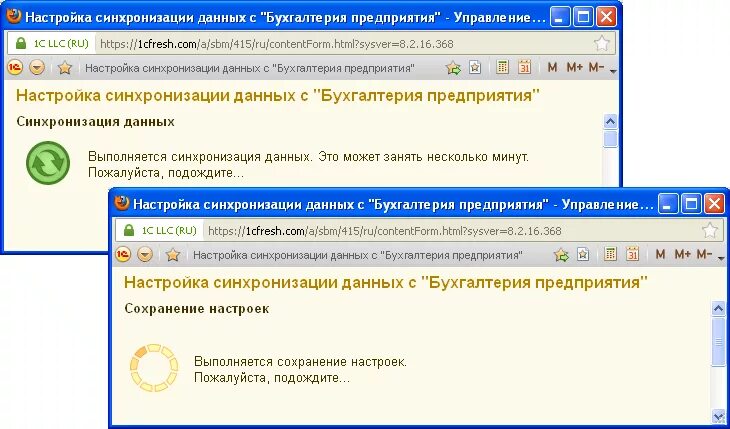 Настройка синхронизации данных с "Бухгалтерия предприятия" - Управление...

1C LLC (RU) https://1cfresh.com/a/sbm/415/ru/contentForm.html?sysver=8.2.16.368

Настройка синхронизации данных с "Бухгалтерия предприятия"

M M+ M-

Настройка синхронизации данных с "Бухгалтерия предприятия"

Синхронизация данных

Выполняется синхронизация данных. Это может занять несколько минут. Пожалуйста, подождите...

Настройка синхронизации данных с "Бухгалтерия предприятия" - Управление...

1C LLC (RU) https://1cfresh.com/a/sbm/415/ru/contentForm.html?sysver=8.2.16.368

Настройка синхронизации данных с "Бухгалтерия предприятия"

M M+ M-

Настройка синхронизации данных с "Бухгалтерия предприятия"

Сохранение настроек

Выполняется сохранение настроек. Пожалуйста, подождите...